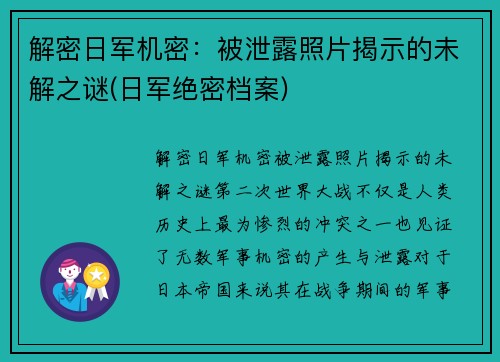 解密日军机密：被泄露照片揭示的未解之谜(日军绝密档案)

解密日军机密被泄露照片揭示的未解之谜第二次世界大战不仅是人类历史上最为惨烈的冲突之一也见证了无数军事机密的产生与泄露对于日本帝国来说其在战争期间的军事